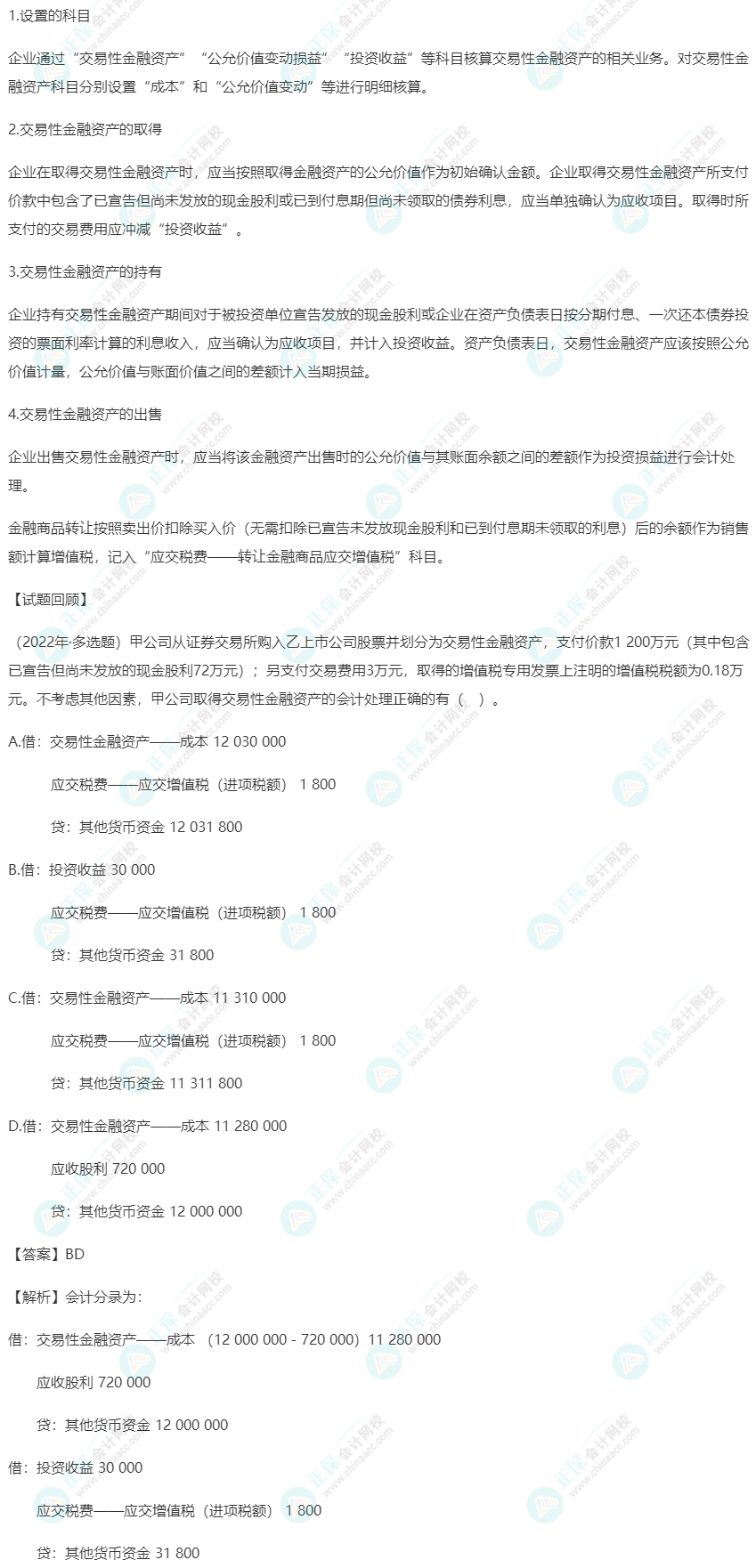 1.设置的科目

企业通过“交易性金融资产”“公允价值变动损益”“投资收益”等科目核算交易性金融资产的相关业务。对交易性金融资产科目分别设置“成本”和“公允价值变动”等进行明细核算。

2.交易性金融资产的取得

企业在取得交易性金融资产时，应当按照取得金融资产的公允价值作为初始确认金额。企业取得交易性金融资产所支付价款中包含了已宣告但尚未发放的现金股利或已到付息期但尚未领取的债券利息，应当单独确认为应收项目。取得时所支付的交易费用应冲减“投资收益”。

3.交易性金融资产的持有

企业持有交易性金融资产期间对于被投资单位宣告发放的现金股利或企业在资产负债表日按分期付息、一次还本债券投资的票面利率计算的利息收入，应当确认为应收项目，并计入投资收益。资产负债表日，交易性金融资产应该按照公允价值计量，公允价值与账面价值之间的差额计入当期损益。

4.交易性金融资产的出售

企业出售交易性金融资产时，应当将该金融资产出售时的公允价值与其账面余额之间的差额作为投资损益进行会计处理。

金融商品转让按照卖出价扣除买入价（无需扣除已宣告未发放现金股利和已到付息期未领取的利息）后的余额作为销售额计算增值税，记入“应交税费——转让金融商品应交增值税”科目。

【试题回顾】

（2022年·多选题）甲公司从证券交易所购入乙上市公司股票并划分为交易性金融资产，支付价款1 200万元（其中包含已宣告但尚未发放的现金股利72万元）；另支付交易费用3万元，取得的增值税专用发票上注明的增值税税额为0.18万元。不考虑其他因素，甲公司取得交易性金融资产的会计处理正确的有（ ）。

A.借：交易性金融资产——成本 12 030 000

应交税费——应交增值税（进项税额） 1 800

贷：其他货币资金 12 031 800

B.借：投资收益 30 000

应交税费——应交增值税（进项税额） 1 800

贷：其他货币资金 31 800

C.借：交易性金融资产——成本 11 310 000

应交税费——应交增值税（进项税额） 1 800

贷：其他货币资金 11 311 800

D.借：交易性金融资产——成本 11 280 000

应收股利 720 000

贷：其他货币资金 12 000 000

【答案】BD

【解析】会计分录为：

借：交易性金融资产——成本 （12 000 000 - 720 000）11 280 000

应收股利 720 000

贷：其他货币资金 12 000 000

借：投资收益 30 000

应交税费——应交增值税（进项税额） 1 800

贷：其他货币资金 31 800